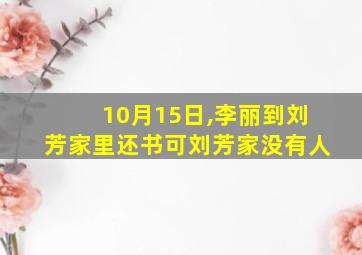 10月15日,李丽到刘芳家里还书可刘芳家没有人